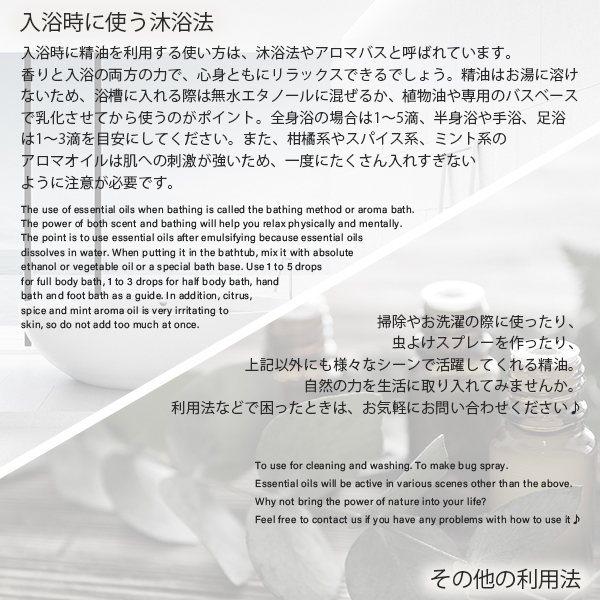 入浴時に使う沐浴法

入浴時に精油を利用する使い方は、沐浴法やアロマバスと呼ばれています。
香りと入浴の両方の力で、心身ともにリラックスできるでしょう。精油はお湯に溶けないため、浴槽に入れる際は無水エタノールに混ぜるか、植物油や専用のバスベースで乳化させてから使うのがポイント。全身浴の場合は1〜5滴、半身浴や手浴、足浴は1〜3滴を目安にしてください。また、柑橘系やスパイス系、ミント系のアロマオイルは肌への刺激が強いため、一度にたくさん入れすぎないように注意が必要です。

The use of essential oils when bathing is called the bathing method or aroma bath. The power of both scent and bathing will help you relax physically and mentally. The point is to use essential oils after emulsifying because essential oils dissolves in water. When putting it in the bathtub, mix it with absolute ethanol or vegetable oil or a special bath base. Use 1 to 5 drops for full body bath, 1 to 3 drops for half body bath, hand bath and foot bath as a guide. In addition, citrus, spice and mint aroma oil is very irritating to skin, so do not add too much at once.

掃除やお洗濯の際に使ったり、
虫よけスプレーを作ったり、
上記以外にも様々なシーンで活躍してくれる精油。
自然の力を生活に取り入れてみませんか。
利用法などで困ったときは、お気軽にお問い合わせください♪

To use for cleaning and washing. To make bug spray.
Essential oils will be active in various scenes other than the above.
Why not bring the power of nature into your life?
Feel free to contact us if you have any problems with how to use it♪

その他の利用法